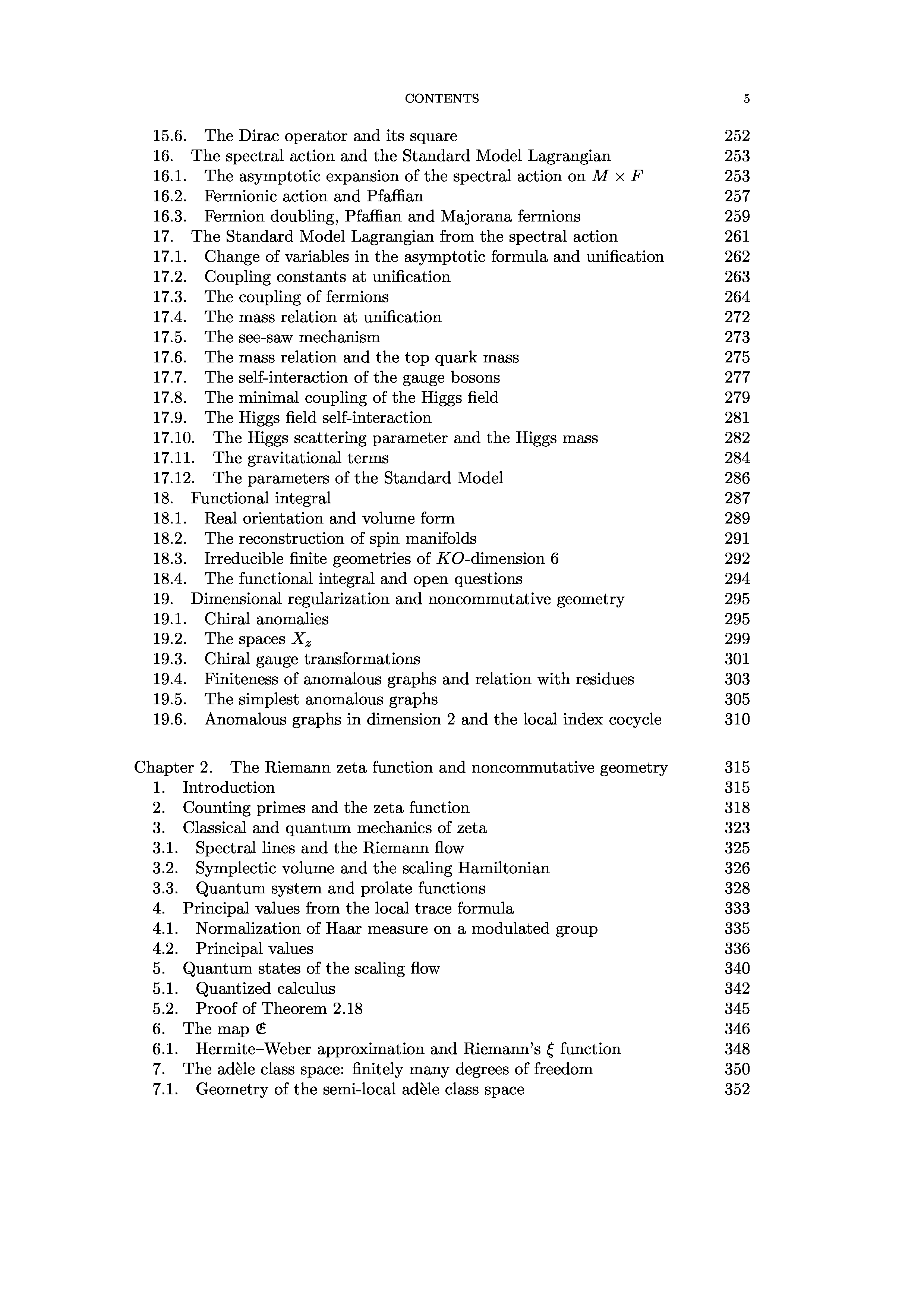 CONTENTS 5

15.6. The Dirac operator and its square 252
16. The spectral action and the Standard Model Lagrangian 253
16.1. The asymptotic expansion of the spectral action on $M \times F$ 253
16.2. Fermionic action and Pfaffian 257
16.3. Fermion doubling, Pfaffian and Majorana fermions 259
17. The Standard Model Lagrangian from the spectral action 261
17.1. Change of variables in the asymptotic formula and unification 262
17.2. Coupling constants at unification 263
17.3. The coupling of fermions 264
17.4. The mass relation at unification 272
17.5. The see-saw mechanism 273
17.6. The mass relation and the top quark mass 275
17.7. The self-interaction of the gauge bosons 277
17.8. The minimal coupling of the Higgs field 279
17.9. The Higgs field self-interaction 281
17.10. The Higgs scattering parameter and the Higgs mass 282
17.11. The gravitational terms 284
17.12. The parameters of the Standard Model 286
18. Functional integral 287
18.1. Real orientation and volume form 289
18.2. The reconstruction of spin manifolds 291
18.3. Irreducible finite geometries of $KO$-dimension 6 292
18.4. The functional integral and open questions 294
19. Dimensional regularization and noncommutative geometry 295
19.1. Chiral anomalies 295
19.2. The spaces $X_z$ 299
19.3. Chiral gauge transformations 301
19.4. Finiteness of anomalous graphs and relation with residues 303
19.5. The simplest anomalous graphs 305
19.6. Anomalous graphs in dimension 2 and the local index cocycle 310

Chapter 2. The Riemann zeta function and noncommutative geometry 315
1. Introduction 315
2. Counting primes and the zeta function 318
3. Classical and quantum mechanics of zeta 323
3.1. Spectral lines and the Riemann flow 325
3.2. Symplectic volume and the scaling Hamiltonian 326
3.3. Quantum system and prolate functions 328
4. Principal values from the local trace formula 333
4.1. Normalization of Haar measure on a modulated group 335
4.2. Principal values 336
5. Quantum states of the scaling flow 340
5.1. Quantized calculus 342
5.2. Proof of Theorem 2.18 345
6. The map $\mathfrak{E}$ 346
6.1. Hermite–Weber approximation and Riemann's $\xi$ function 348
7. The adèle class space: finitely many degrees of freedom 350
7.1. Geometry of the semi-local adèle class space 352